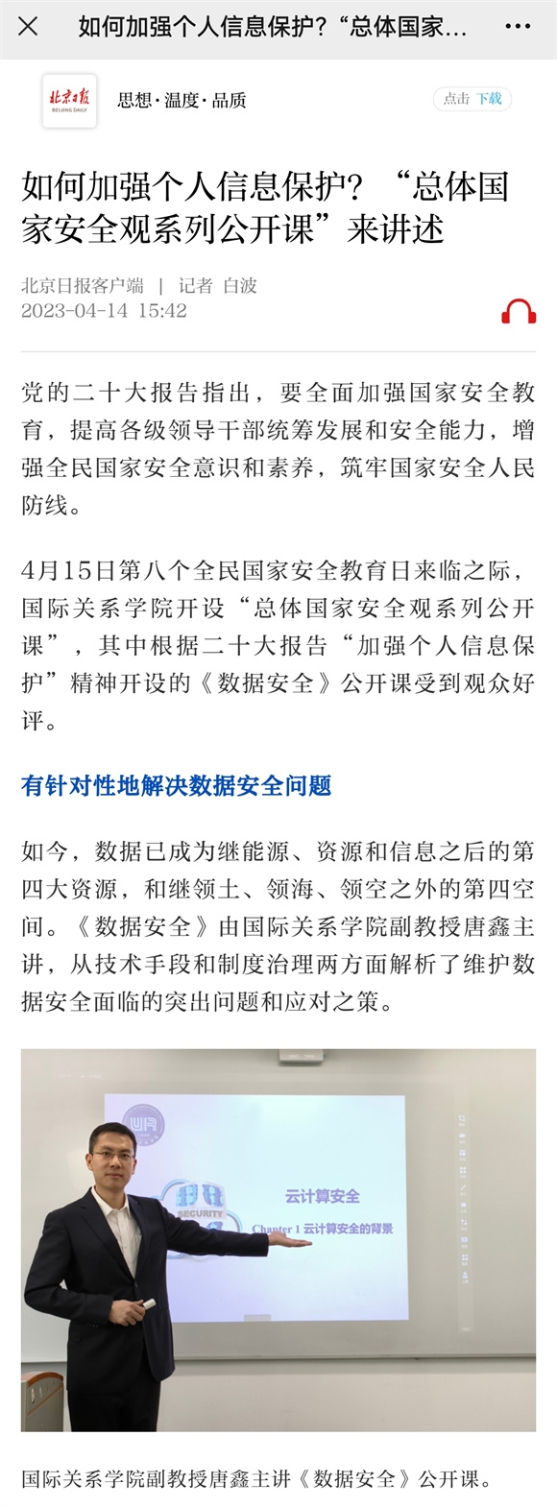 如何加强个人信息保护？“总体国家...

北京日报
BEIJING DAILY
思想·温度·品质

点击 下载

如何加强个人信息保护？“总体国家安全观系列公开课”来讲述

北京日报客户端 | 记者 白波
2023-04-14 15:42

党的二十大报告指出，要全面加强国家安全教育，提高各级领导干部统筹发展和安全能力，增强全民国家安全意识和素养，筑牢国家安全人民防线。

4月15日第八个全民国家安全教育日来临之际，国际关系学院开设“总体国家安全观系列公开课”，其中根据二十大报告“加强个人信息保护”精神开设的《数据安全》公开课受到观众好评。

有针对性地解决数据安全问题

如今，数据已成为继能源、资源和信息之后的第四大资源，和继领土、领海、领空之外的第四空间。《数据安全》由国际关系学院副教授唐鑫主讲，从技术手段和制度治理两方面解析了维护数据安全面临的突出问题和应对之策。

SECURITY
云计算安全
Chapter 1 云计算安全的背景

国际关系学院副教授唐鑫主讲《数据安全》公开课。